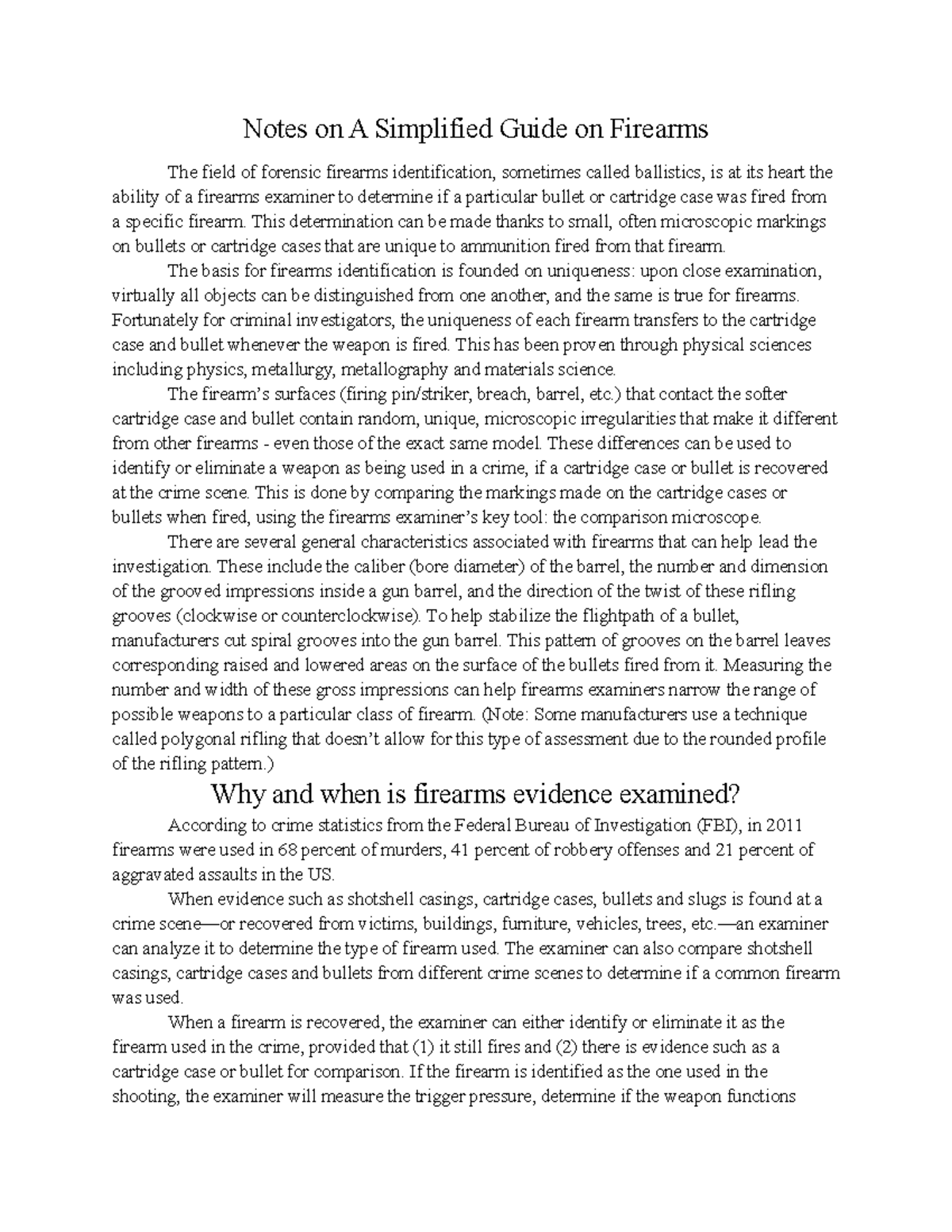 Notes on A Simplified Guide on Firearms

The field of forensic firearms identification, sometimes called ballistics, is at its heart the ability of a firearms examiner to determine if a particular bullet or cartridge case was fired from a specific firearm. This determination can be made thanks to small, often microscopic markings on bullets or cartridge cases that are unique to ammunition fired from that firearm.

The basis for firearms identification is founded on uniqueness: upon close examination, virtually all objects can be distinguished from one another, and the same is true for firearms. Fortunately for criminal investigators, the uniqueness of each firearm transfers to the cartridge case and bullet whenever the weapon is fired. This has been proven through physical sciences including physics, metallurgy, metallography and materials science.

The firearm's surfaces (firing pin/striker, breach, barrel, etc.) that contact the softer cartridge case and bullet contain random, unique, microscopic irregularities that make it different from other firearms - even those of the exact same model. These differences can be used to identify or eliminate a weapon as being used in a crime, if a cartridge case or bullet is recovered at the crime scene. This is done by comparing the markings made on the cartridge cases or bullets when fired, using the firearms examiner's key tool: the comparison microscope.

There are several general characteristics associated with firearms that can help lead the investigation. These include the caliber (bore diameter) of the barrel, the number and dimension of the grooved impressions inside a gun barrel, and the direction of the twist of these rifling grooves (clockwise or counterclockwise). To help stabilize the flightpath of a bullet, manufacturers cut spiral grooves into the gun barrel. This pattern of grooves on the barrel leaves corresponding raised and lowered areas on the surface of the bullets fired from it. Measuring the number and width of these gross impressions can help firearms examiners narrow the range of possible weapons to a particular class of firearm. (Note: Some manufacturers use a technique called polygonal rifling that doesn't allow for this type of assessment due to the rounded profile of the rifling pattern.)

Why and when is firearms evidence examined?

According to crime statistics from the Federal Bureau of Investigation (FBI), in 2011 firearms were used in 68 percent of murders, 41 percent of robbery offenses and 21 percent of aggravated assaults in the US.

When evidence such as shotshell casings, cartridge cases, bullets and slugs is found at a crime scene—or recovered from victims, buildings, furniture, vehicles, trees, etc.—an examiner can analyze it to determine the type of firearm used. The examiner can also compare shotshell casings, cartridge cases and bullets from different crime scenes to determine if a common firearm was used.

When a firearm is recovered, the examiner can either identify or eliminate it as the firearm used in the crime, provided that (1) it still fires and (2) there is evidence such as a cartridge case or bullet for comparison. If the firearm is identified as the one used in the shooting, the examiner will measure the trigger pressure, determine if the weapon functions